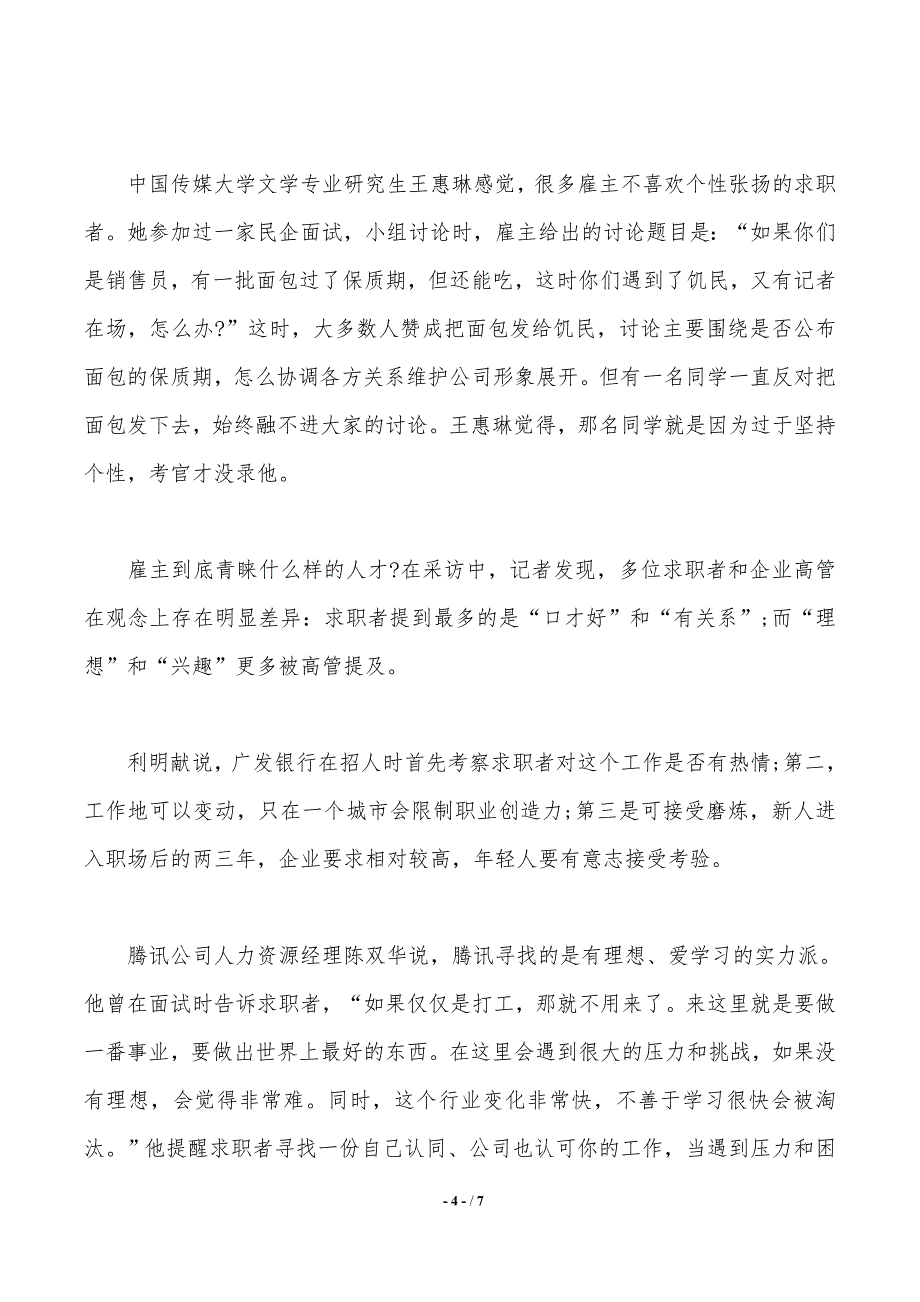 中国传媒大学文学专业研究生王惠琳感觉，很多雇主不喜欢个性张扬的求职者。她参加过一家民企面试，小组讨论时，雇主给出的讨论题目是：“如果你们是销售员，有一批面包过了保质期，但还能吃，这时你们遇到了饥民，又有记者在场，怎么办?”这时，大多数人赞成把面包发给饥民，讨论主要围绕是否公布面包的保质期，怎么协调各方关系维护公司形象展开。但有一名同学一直反对把面包发下去，始终融不进大家的讨论。王惠琳觉得，那名同学就是因为过于坚持个性，考官才没录他。

雇主到底青睐什么样的人才?在采访中，记者发现，多位求职者和企业高管在观念上存在明显差异：求职者提到最多的是“口才好”和“有关系”;而“理想”和“兴趣”更多被高管提及。

利明献说，广发银行在招人时首先考察求职者对这个工作是否有热情;第二，工作地可以变动，只在一个城市会限制职业创造力;第三是可接受磨炼，新人进入职场后的两三年，企业要求相对较高，年轻人要有意志接受考验。

腾讯公司人力资源经理陈双华说，腾讯寻找的是有理想、爱学习的实力派。他曾在面试时告诉求职者，“如果仅仅是打工，那就不用来了。来这里就是要做一番事业，要做出世界上最好的东西。在这里会遇到很大的压力和挑战，如果没有理想，会觉得非常难。同时，这个行业变化非常快，不善于学习很快会被淘汰。”他提醒求职者寻找一份自己认同、公司也认可你的工作，当遇到压力和困

- 4 - / 7